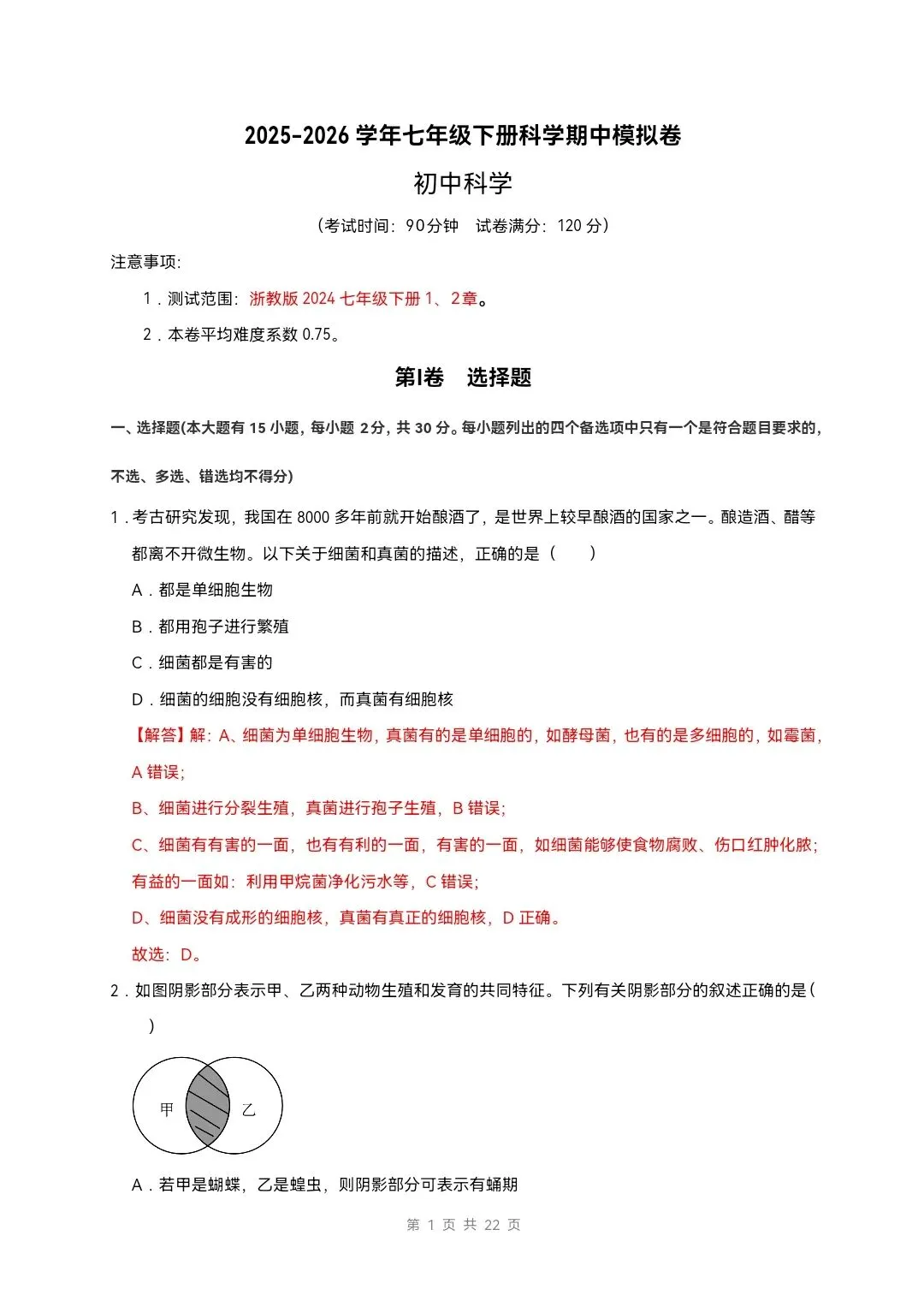 2025-2026 学年七年级下册科学期中模拟卷

初中科学

（考试时间：90分钟 试卷满分：120 分）

注意事项：

1．测试范围：浙教版 2024 七年级下册 1、2章。

2．本卷平均难度系数 0.75。

第Ⅰ卷 选择题

一、选择题(本大题有 15 小题，每小题 2分，共 30 分。每小题列出的四个备选项中只有一个是符合题目要求的，不选、多选、错选均不得分)

1．考古研究发现，我国在 8000 多年前就开始酿酒了，是世界上较早酿酒的国家之一。酿造酒、醋等都离不开微生物。以下关于细菌和真菌的描述，正确的是（　　）

A．都是单细胞生物

B．都用孢子进行繁殖

C．细菌都是有害的

D．细菌的细胞没有细胞核，而真菌有细胞核

【解答】解：A、细菌为单细胞生物，真菌有的是单细胞的，如酵母菌，也有的是多细胞的，如霉菌，A 错误；

B、细菌进行分裂生殖，真菌进行孢子生殖，B 错误；

C、细菌有有害的一面，也有有利的一面，有害的一面，如细菌能够使食物腐败、伤口红肿化脓；有益的一面如：利用甲烷菌净化污水等，C 错误；

D、细菌没有成形的细胞核，真菌有真正的细胞核，D 正确。

故选：D。

2．如图阴影部分表示甲、乙两种动物生殖和发育的共同特征。下列有关阴影部分的叙述正确的是（　　）

甲　乙

A．若甲是蝴蝶，乙是蝗虫，则阴影部分可表示有蛹期

第 1 页 共 22 页